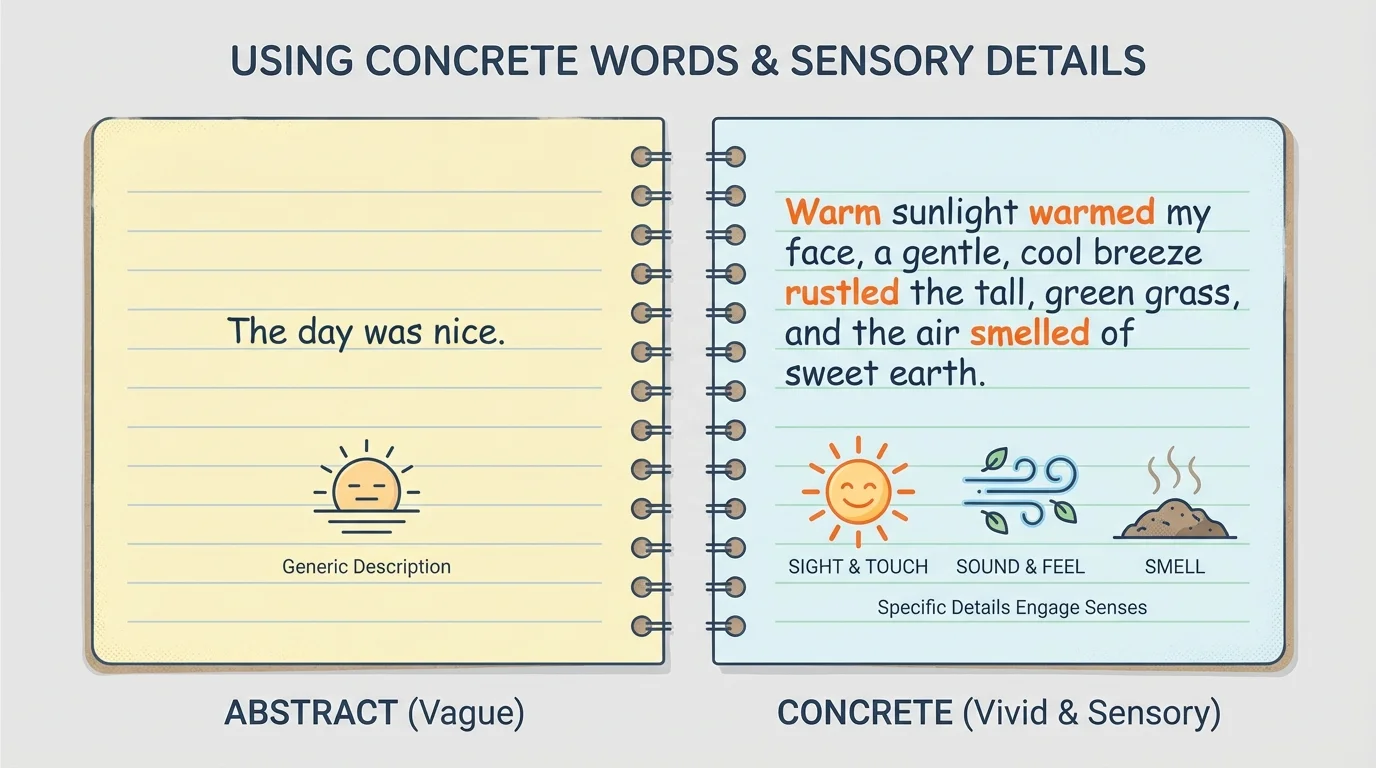 USING CONCRETE WORDS & SENSORY DETAILS

The day was nice.

Generic Description

ABSTRACT (Vague)

Warm sunlight warmed my face, a gentle, cool breeze rustled the tall, green grass, and the air smelled of sweet earth.

SIGHT & TOUCH

SOUND & FEEL

SMELL

Specific Details Engage Senses

CONCRETE (Vivid & Sensory)